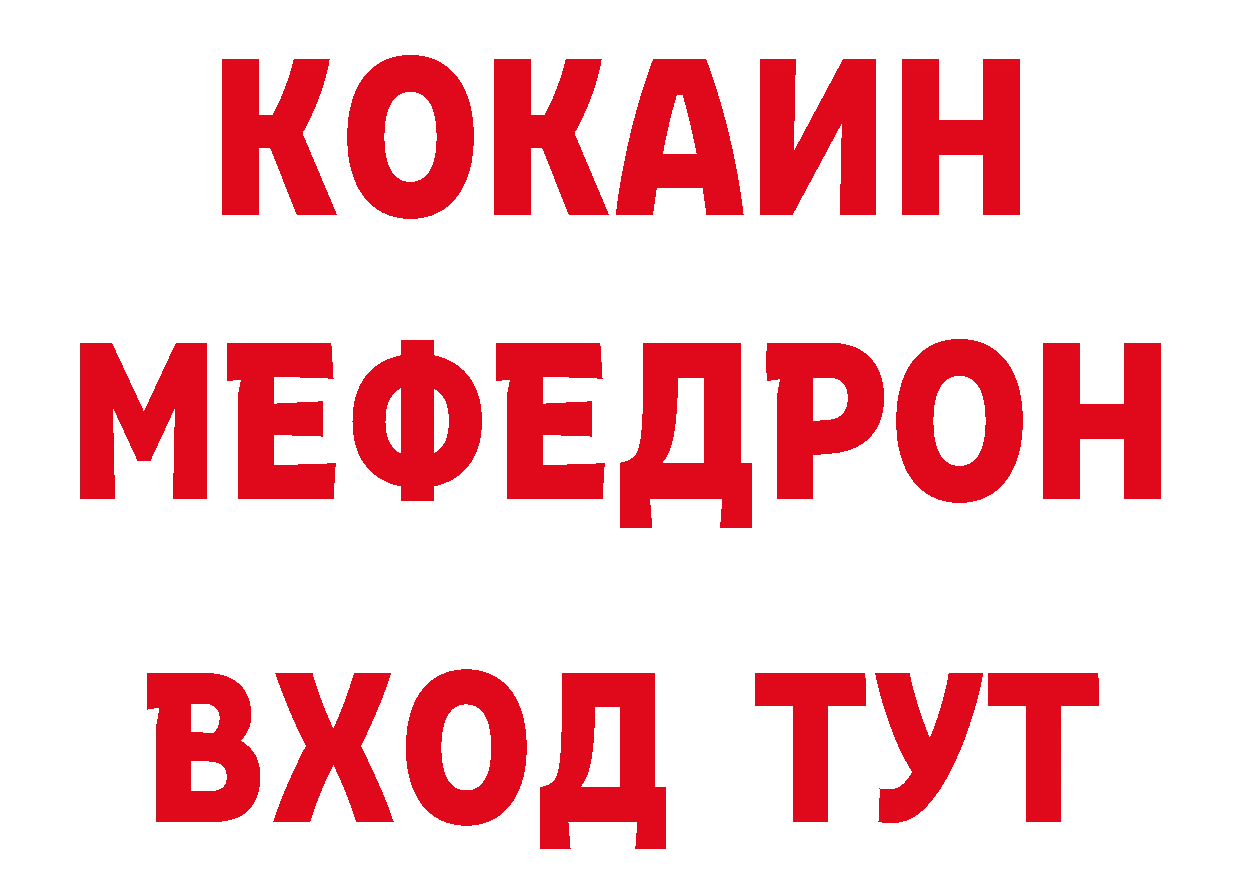 КОКАИН
МЕФЕДРОН
ВХОД ТУТ